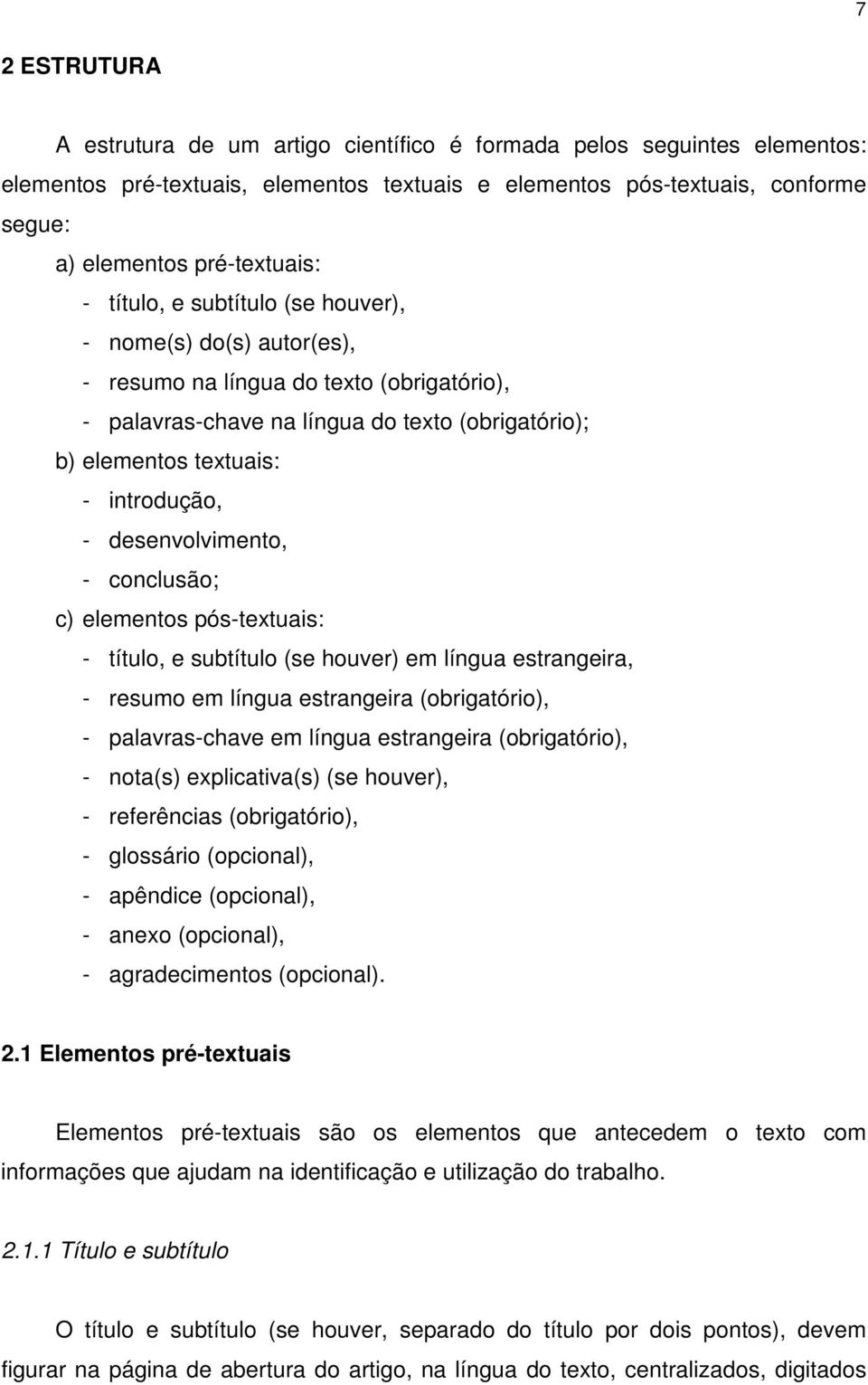 7

2 ESTRUTURA

A estrutura de um artigo científico é formada pelos seguintes elementos: elementos pré-textuais, elementos textuais e elementos pós-textuais, conforme segue:

a) elementos pré-textuais:
- título, e subtítulo (se houver),
- nome(s) do(s) autor(es),
- resumo na língua do texto (obrigatório),
- palavras-chave na língua do texto (obrigatório);
b) elementos textuais:
- introdução,
- desenvolvimento,
- conclusão;
c) elementos pós-textuais:
- título, e subtítulo (se houver) em língua estrangeira,
- resumo em língua estrangeira (obrigatório),
- palavras-chave em língua estrangeira (obrigatório),
- nota(s) explicativa(s) (se houver),
- referências (obrigatório),
- glossário (opcional),
- apêndice (opcional),
- anexo (opcional),
- agradecimentos (opcional).

2.1 Elementos pré-textuais

Elementos pré-textuais são os elementos que antecedem o texto com informações que ajudam na identificação e utilização do trabalho.

2.1.1 Título e subtítulo

O título e subtítulo (se houver, separado do título por dois pontos), devem figurar na página de abertura do artigo, na língua do texto, centralizados, digitados